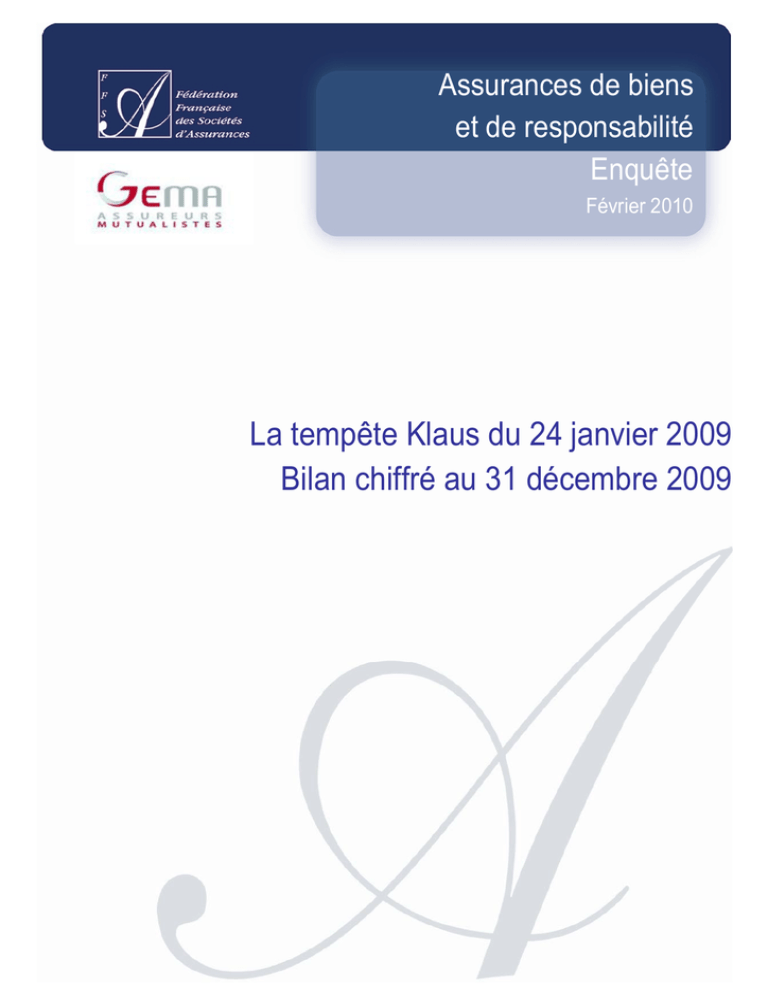 F
F
S
A

Fédération Française des Sociétés d'Assurances

GEMA
ASSUREURS MUTUALISTES

Assurances de biens et de responsabilité
Enquête
Février 2010

La tempête Klaus du 24 janvier 2009
Bilan chiffré au 31 décembre 2009